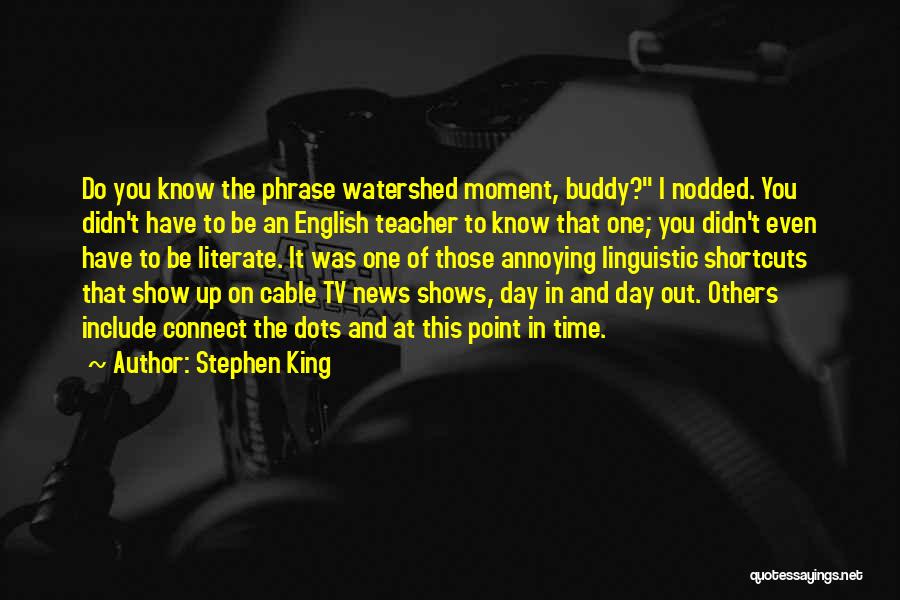 Do you know the phrase watershed moment, buddy?" I nodded. You didn't have to be an English teacher to know that one; you didn't even have to be literate. It was one of those annoying linguistic shortcuts that show up on cable TV news shows, day in and day out. Others include connect the dots and at this point in time.

Author: Stephen King

quotessayings.net